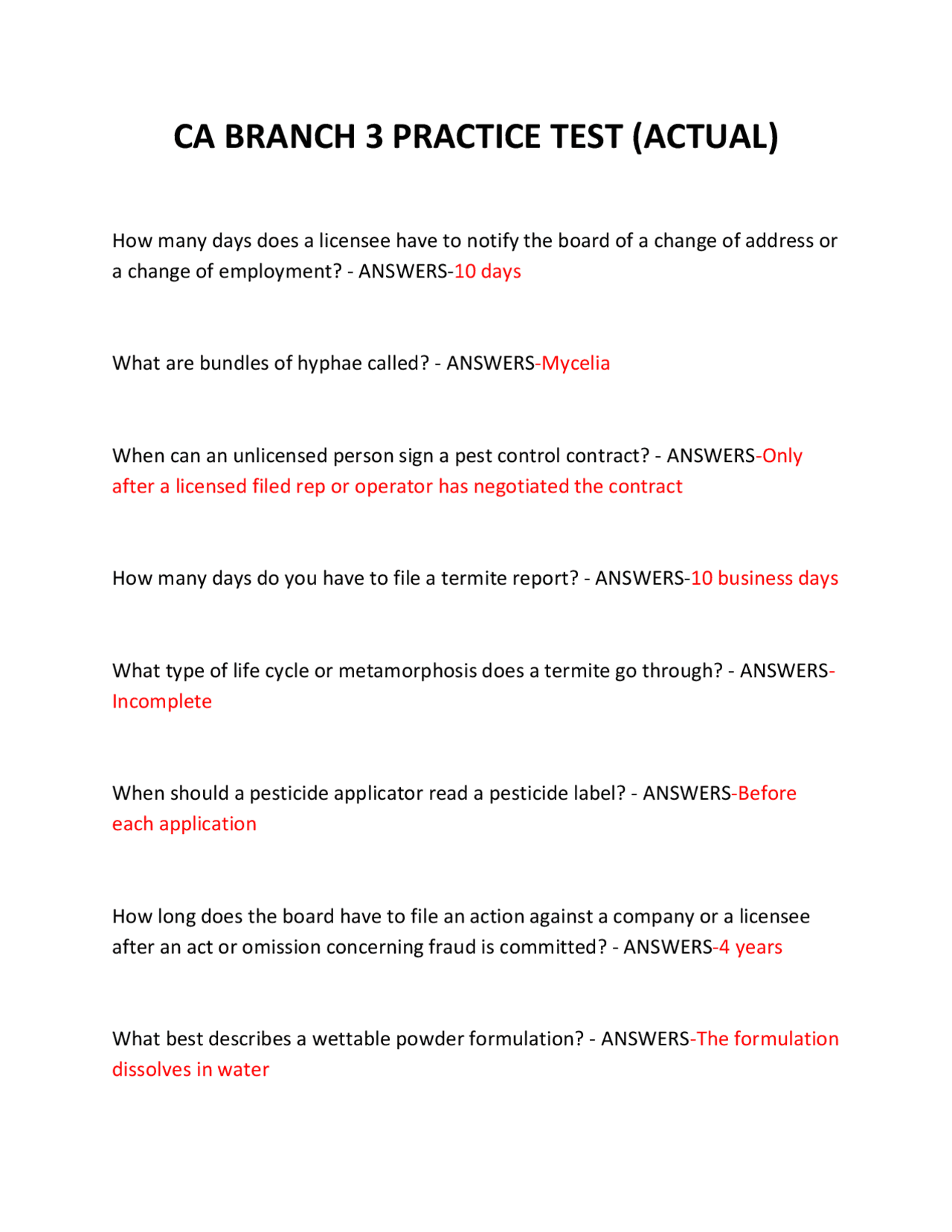 CA BRANCH 3 PRACTICE TEST (ACTUAL)

How many days does a licensee have to notify the board of a change of address or a change of employment? - ANSWERS-10 days

What are bundles of hyphae called? - ANSWERS-Mycelia

When can an unlicensed person sign a pest control contract? - ANSWERS-Only after a licensed filed rep or operator has negotiated the contract

How many days do you have to file a termite report? - ANSWERS-10 business days

What type of life cycle or metamorphosis does a termite go through? - ANSWERS-Incomplete

When should a pesticide applicator read a pesticide label? - ANSWERS-Before each application

How long does the board have to file an action against a company or a licensee after an act or omission concerning fraud is committed? - ANSWERS-4 years

What best describes a wettable powder formulation? - ANSWERS-The formulation dissolves in water